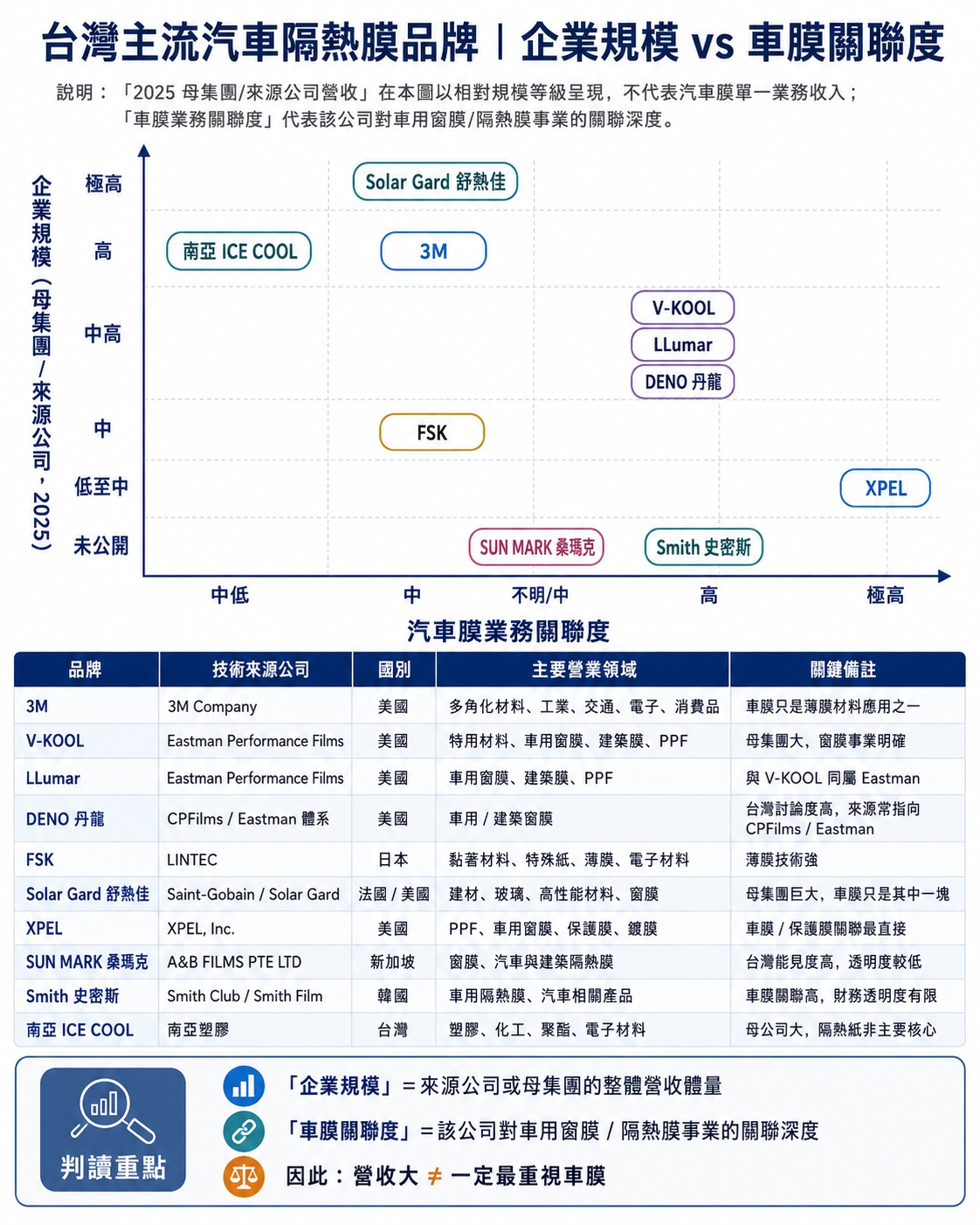 台灣主流汽車隔熱膜品牌｜企業規模 vs 車膜關聯度

說明：「2025 母集團/來源公司營收」在本圖以相對規模等級呈現，不代表汽車膜單一業務收入；「車膜業務關聯度」代表該公司對車用窗膜/隔熱膜事業的關聯深度。

企業規模（母集團/來源公司，2025）

極高
高
中高
中
低至中
未公開

Solar Gard 舒熱佳
南亞 ICE COOL
3M
V-KOOL
LLumar
DENO 丹龍
FSK
XPEL
SUN MARK 桑瑪克
Smith 史密斯

中低　中　不明/中　高　極高

汽車膜業務關聯度

| 品牌 | 技術來源公司 | 國別 | 主要營業領域 | 關鍵備註 |
|---|---|---|---|---|
| 3M | 3M Company | 美國 | 多角化材料、工業、交通、電子、消費品 | 車膜只是薄膜材料應用之一 |
| V-KOOL | Eastman Performance Films | 美國 | 特用材料、車用窗膜、建築膜、PPF | 母集團大，窗膜事業明確 |
| LLumar | Eastman Performance Films | 美國 | 車用窗膜、建築膜、PPF | 與 V-KOOL 同屬 Eastman |
| DENO 丹龍 | CPFilms / Eastman 體系 | 美國 | 車用 / 建築窗膜 | 台灣討論度高，來源常指向 CPFilms / Eastman |
| FSK | LINTEC | 日本 | 黏著材料、特殊紙、薄膜、電子材料 | 薄膜技術強 |
| Solar Gard 舒熱佳 | Saint-Gobain / Solar Gard | 法國 / 美國 | 建材、玻璃、高性能材料、窗膜 | 母集團巨大，車膜只是其中一塊 |
| XPEL | XPEL, Inc. | 美國 | PPF、車用窗膜、保護膜、鍍膜 | 車膜 / 保護膜關聯最直接 |
| SUN MARK 桑瑪克 | A&B FILMS PTE LTD | 新加坡 | 窗膜、汽車與建築隔熱膜 | 台灣能見度高，透明度較低 |
| Smith 史密斯 | Smith Club / Smith Film | 韓國 | 車用隔熱膜、汽車相關產品 | 車膜關聯高，財務透明度有限 |
| 南亞 ICE COOL | 南亞塑膠 | 台灣 | 塑膠、化工、聚酯、電子材料 | 母公司大，隔熱紙非主要核心 |

判讀重點

「企業規模」＝來源公司或母集團的整體營收體量
「車膜關聯度」＝該公司對車用窗膜 / 隔熱膜事業的關聯深度
因此：營收大 ≠ 一定最重視車膜